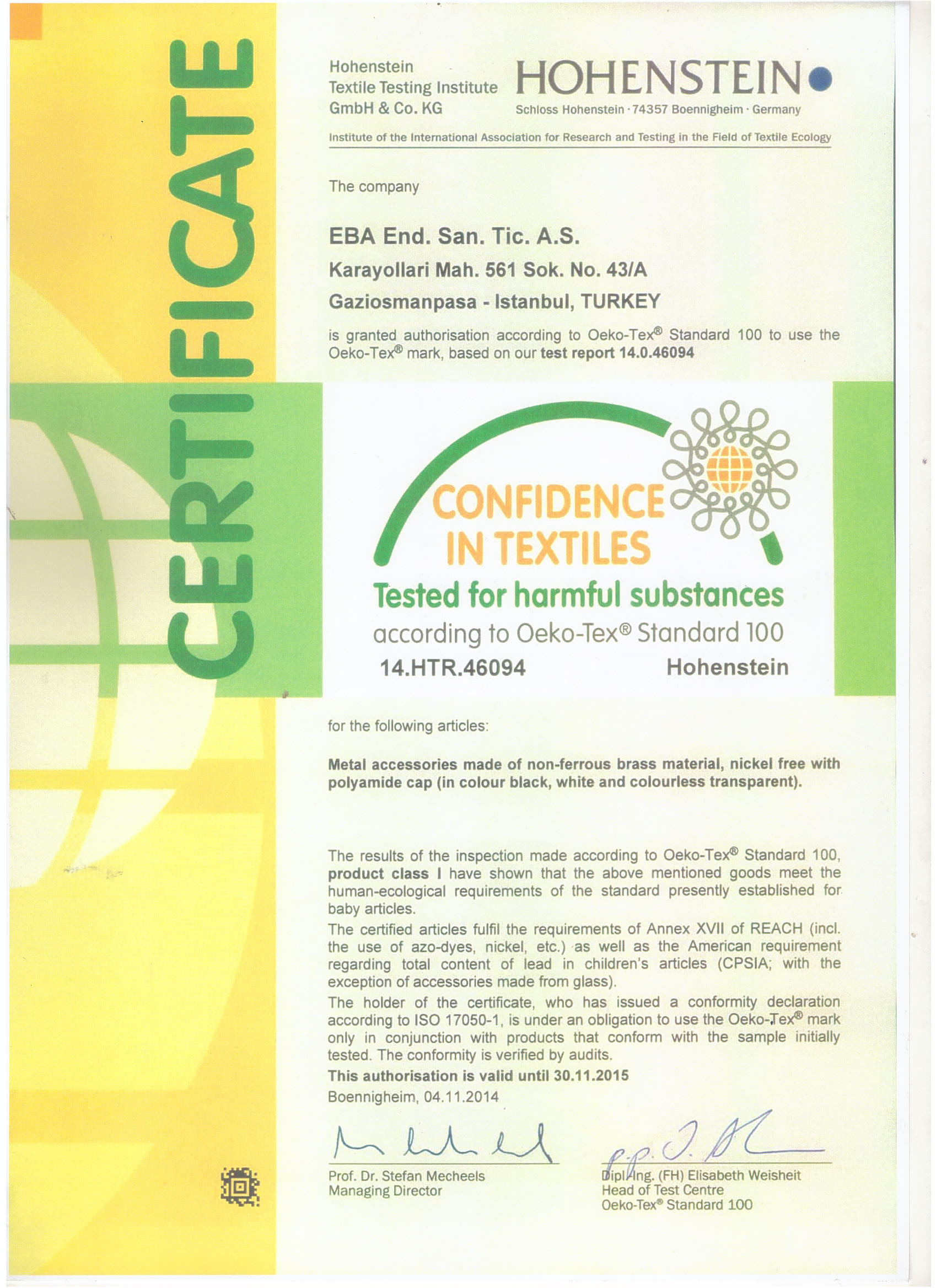 CERTIFICATE

Hohenstein
Textile Testing Institute
GmbH & Co. KG

HOHENSTEIN
Schloss Hohenstein · 74357 Boennigheim · Germany

Institute of the International Association for Research and Testing in the Field of Textile Ecology

The company

EBA End. San. Tic. A.S.
Karayollari Mah. 561 Sok. No. 43/A
Gaziosmanpasa - Istanbul, TURKEY

is granted authorisation according to Oeko-Tex® Standard 100 to use the Oeko-Tex® mark, based on our test report 14.0.46094

CONFIDENCE
IN TEXTILES
Tested for harmful substances
according to Oeko-Tex® Standard 100
14.HTR.46094 Hohenstein

for the following articles:

Metal accessories made of non-ferrous brass material, nickel free with polyamide cap (in colour black, white and colourless transparent).

The results of the inspection made according to Oeko-Tex® Standard 100, product class I have shown that the above mentioned goods meet the human-ecological requirements of the standard presently established for baby articles.

The certified articles fulfil the requirements of Annex XVII of REACH (incl. the use of azo-dyes, nickel, etc.) as well as the American requirement regarding total content of lead in children's articles (CPSIA; with the exception of accessories made from glass).

The holder of the certificate, who has issued a conformity declaration according to ISO 17050-1, is under an obligation to use the Oeko-Tex® mark only in conjunction with products that conform with the sample initially tested. The conformity is verified by audits.

This authorisation is valid until 30.11.2015

Boennigheim, 04.11.2014

Prof. Dr. Stefan Mecheels
Managing Director

p.p.
Dipl.-Ing. (FH) Elisabeth Weisheit
Head of Test Centre
Oeko-Tex® Standard 100